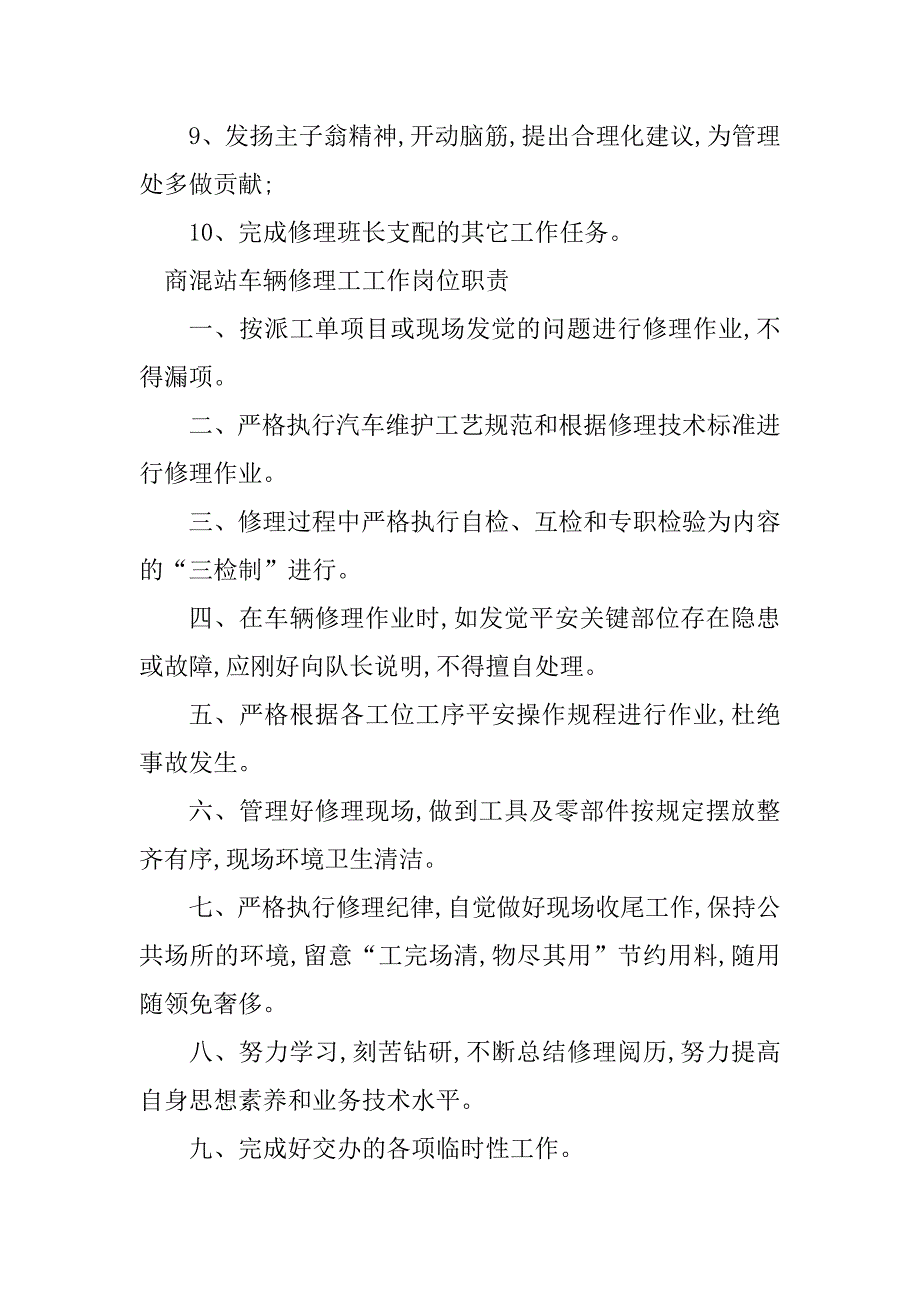 9、发扬主子翁精神,开动脑筋,提出合理化建议,为管理处多做贡献;

10、完成修理班长支配的其它工作任务。

商混站车辆修理工工作岗位职责

一、按派工单项目或现场发觉的问题进行修理作业,不得漏项。

二、严格执行汽车维护工艺规范和根据修理技术标准进行修理作业。

三、修理过程中严格执行自检、互检和专职检验为内容的“三检制”进行。

四、在车辆修理作业时,如发觉平安关键部位存在隐患或故障,应刚好向队长说明,不得擅自处理。

五、严格根据各工位工序平安操作规程进行作业,杜绝事故发生。

六、管理好修理现场,做到工具及零部件按规定摆放整齐有序,现场环境卫生清洁。

七、严格执行修理纪律,自觉做好现场收尾工作,保持公共场所的环境,留意“工完场清,物尽其用”节约用料,随用随领免奢侈。

八、努力学习,刻苦钻研,不断总结修理阅历,努力提高自身思想素养和业务技术水平。

九、完成好交办的各项临时性工作。